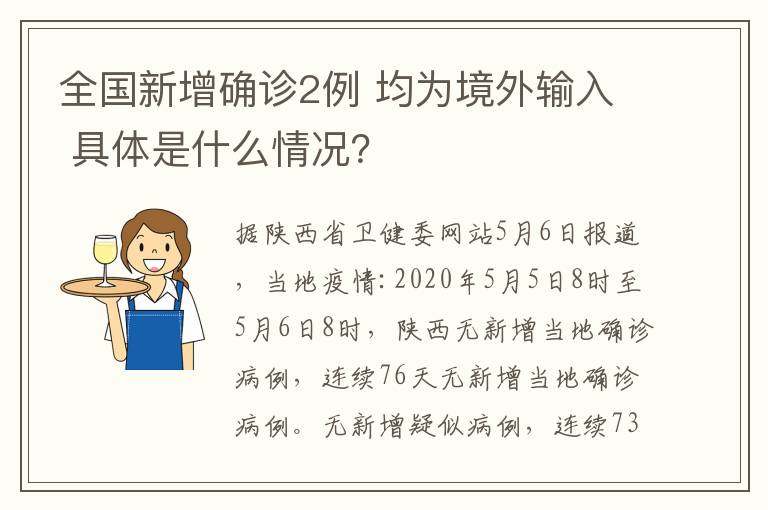 全国新增确诊2例 均为境外输入 具体是什么情况?

据陕西省卫健委网站5月6日报道，当地疫情: 2020年5月5日8时至5月6日8时，陕西无新增当地确诊病例，连续76天无新增当地确诊病例。无新增疑似病例，连续73